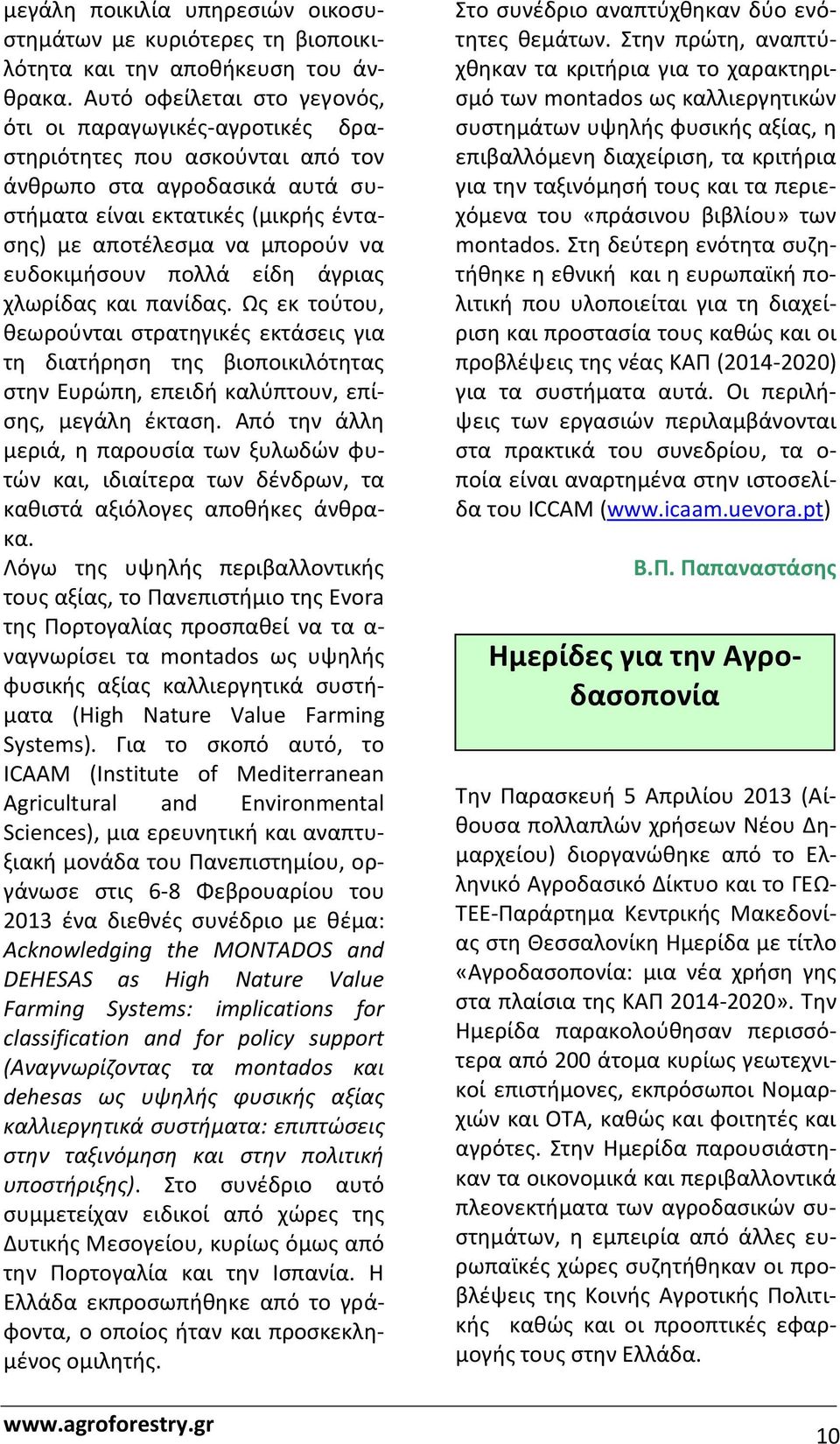 μεγάλη ποικιλία υπηρεσιών οικοσυστημάτων με κυριότερες τη βιοποικιλότητα και την αποθήκευση του άνθρακα. Αυτό οφείλεται στο γεγονός, ότι οι παραγωγικές-αγροτικές δραστηριότητες που ασκούνται από τον άνθρωπο στα αγροδασικά αυτά συστήματα είναι εκτατικές (μικρής έντασης) με αποτέλεσμα να μπορούν να ευδοκιμήσουν πολλά είδη άγριας χλωρίδας και πανίδας. Ως εκ τούτου, θεωρούνται στρατηγικές εκτάσεις για τη διατήρηση της βιοποικιλότητας στην Ευρώπη, επειδή καλύπτουν, επίσης, μεγάλη έκταση. Από την άλλη μεριά, η παρουσία των ξυλωδών φυτών και, ιδιαίτερα των δένδρων, τα καθιστά αξιόλογες αποθήκες άνθρακα.
Λόγω της υψηλής περιβαλλοντικής τους αξίας, το Πανεπιστήμιο της Evora της Πορτογαλίας προσπαθεί να τα αναγνωρίσει τα montados ως υψηλής φυσικής αξίας καλλιεργητικά συστήματα (High Nature Value Farming Systems). Για το σκοπό αυτό, το ICAAM (Institute of Mediterranean Agricultural and Environmental Sciences), μια ερευνητική και αναπτυξιακή μονάδα του Πανεπιστημίου, οργάνωσε στις 6-8 Φεβρουαρίου του 2013 ένα διεθνές συνέδριο με θέμα: Acknowledging the MONTADOS and DEHESAS as High Nature Value Farming Systems: implications for classification and for policy support (Αναγνωρίζοντας τα montados και dehesas ως υψηλής φυσικής αξίας καλλιεργητικά συστήματα: επιπτώσεις στην ταξινόμηση και στην πολιτική υποστήριξης). Στο συνέδριο αυτό συμμετείχαν ειδικοί από χώρες της Δυτικής Μεσογείου, κυρίως όμως από την Πορτογαλία και την Ισπανία. Η Ελλάδα εκπροσωπήθηκε από το γράφοντα, ο οποίος ήταν και προσκεκλημένος ομιλητής.

Στο συνέδριο αναπτύχθηκαν δύο ενότητες θεμάτων. Στην πρώτη, αναπτύχθηκαν τα κριτήρια για το χαρακτηρισμό των montados ως καλλιεργητικών συστημάτων υψηλής φυσικής αξίας, η επιβαλλόμενη διαχείριση, τα κριτήρια για την ταξινόμησή τους και τα περιεχόμενα του «πράσινου βιβλίου» των montados. Στη δεύτερη ενότητα συζητήθηκε η εθνική και η ευρωπαϊκή πολιτική που υλοποιείται για τη διαχείριση και προστασία τους καθώς και οι προβλέψεις της νέας ΚΑΠ (2014-2020) για τα συστήματα αυτά. Οι περιλήψεις των εργασιών περιλαμβάνονται στα πρακτικά του συνεδρίου, τα οποία είναι αναρτημένα στην ιστοσελίδα του ICCAM (www.icaam.uevora.pt)

Β.Π. Παπαναστάσης

Ημερίδες για την Αγροδασοπονία

Την Παρασκευή 5 Απριλίου 2013 (Αίθουσα πολλαπλών χρήσεων Νέου Δημαρχείου) διοργανώθηκε από το Ελληνικό Αγροδασικό Δίκτυο και το ΓΕΩΤΕΕ-Παράρτημα Κεντρικής Μακεδονίας στη Θεσσαλονίκη Ημερίδα με τίτλο «Αγροδασοπονία: μια νέα χρήση γης στα πλαίσια της ΚΑΠ 2014-2020». Την Ημερίδα παρακολούθησαν περισσότερα από 200 άτομα κυρίως γεωτεχνικοί επιστήμονες, εκπρόσωποι Νομαρχιών και ΟΤΑ, καθώς και φοιτητές και αγρότες. Στην Ημερίδα παρουσιάστηκαν τα οικονομικά και περιβαλλοντικά πλεονεκτήματα των αγροδασικών συστημάτων, η εμπειρία από άλλες ευρωπαϊκές χώρες συζητήθηκαν οι προβλέψεις της Κοινής Αγροτικής Πολιτικής καθώς και οι προοπτικές εφαρμογής τους στην Ελλάδα.

www.agroforestry.gr

10